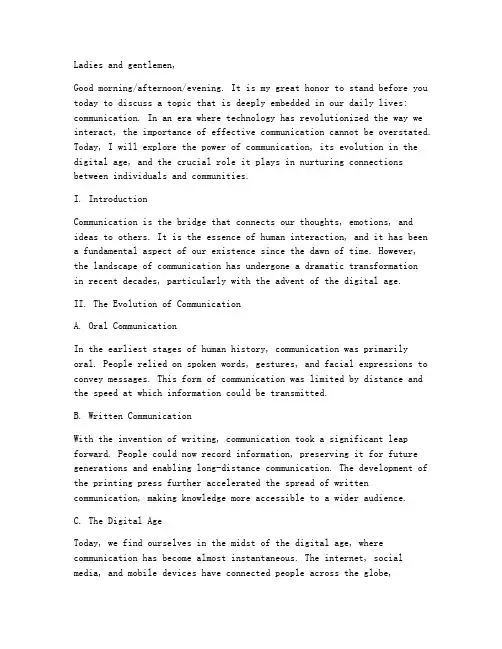 Ladies and gentlemen,

Good morning/afternoon/evening. It is my great honor to stand before you today to discuss a topic that is deeply embedded in our daily lives: communication. In an era where technology has revolutionized the way we interact, the importance of effective communication cannot be overstated. Today, I will explore the power of communication, its evolution in the digital age, and the crucial role it plays in nurturing connections between individuals and communities.

I. Introduction

Communication is the bridge that connects our thoughts, emotions, and ideas to others. It is the essence of human interaction, and it has been a fundamental aspect of our existence since the dawn of time. However, the landscape of communication has undergone a dramatic transformation in recent decades, particularly with the advent of the digital age.

II. The Evolution of Communication

A. Oral Communication

In the earliest stages of human history, communication was primarily oral. People relied on spoken words, gestures, and facial expressions to convey messages. This form of communication was limited by distance and the speed at which information could be transmitted.

B. Written Communication

With the invention of writing, communication took a significant leap forward. People could now record information, preserving it for future generations and enabling long-distance communication. The development of the printing press further accelerated the spread of written communication, making knowledge more accessible to a wider audience.

C. The Digital Age

Today, we find ourselves in the midst of the digital age, where communication has become almost instantaneous. The internet, social media, and mobile devices have connected people across the globe,